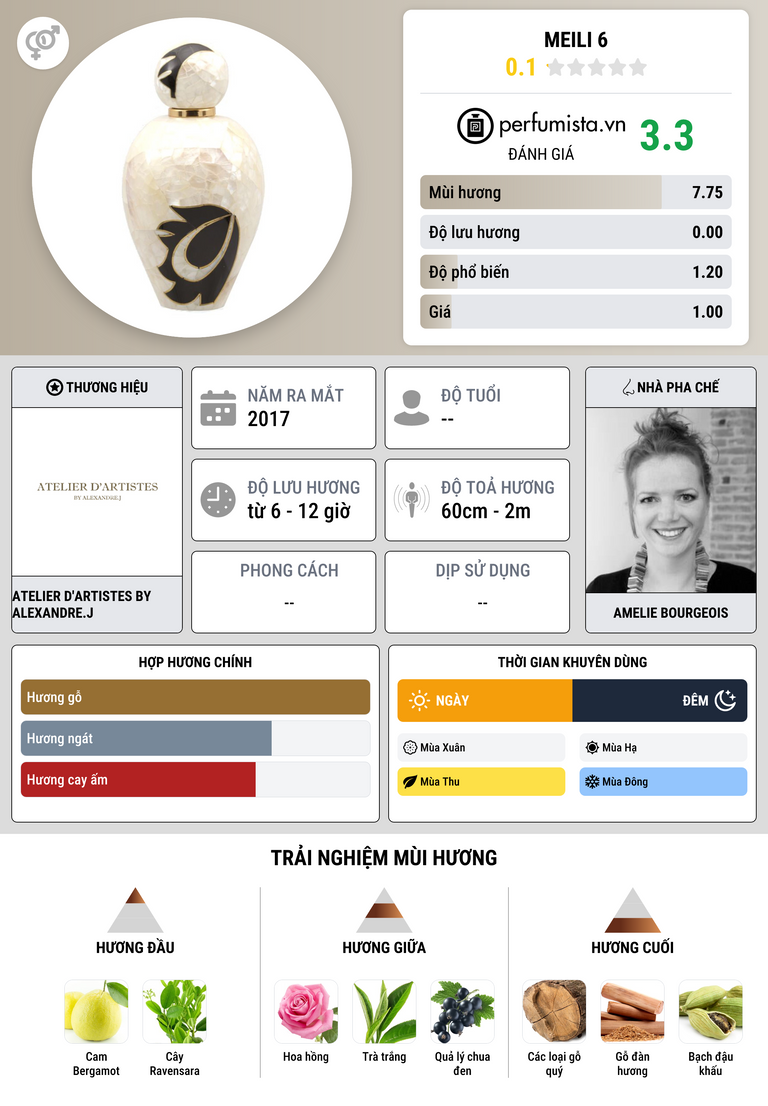 MEILI 6
0.1

perfumista.vn
ĐÁNH GIÁ
3.3

Mùi hương 7.75
Độ lưu hương 0.00
Độ phổ biến 1.20
Giá 1.00

THƯƠNG HIỆU
ATELIER D'ARTISTES
BY ALEXANDRE.J
ATELIER D'ARTISTES BY ALEXANDRE.J

NĂM RA MẮT
2017

ĐỘ TUỔI
--

ĐỘ LƯU HƯƠNG
từ 6 - 12 giờ

ĐỘ TOẢ HƯƠNG
60cm - 2m

PHONG CÁCH
--

DỊP SỬ DỤNG
--

NHÀ PHA CHẾ
AMELIE BOURGEOIS

HỢP HƯƠNG CHÍNH
Hương gỗ
Hương ngát
Hương cay ấm

THỜI GIAN KHUYÊN DÙNG
NGÀY
ĐÊM
Mùa Xuân
Mùa Hạ
Mùa Thu
Mùa Đông

TRẢI NGHIỆM MÙI HƯƠNG

HƯƠNG ĐẦU
Cam Bergamot
Cây Ravensara

HƯƠNG GIỮA
Hoa hồng
Trà trắng
Quả lý chua đen

HƯƠNG CUỐI
Các loại gỗ quý
Gỗ đàn hương
Bạch đậu khấu